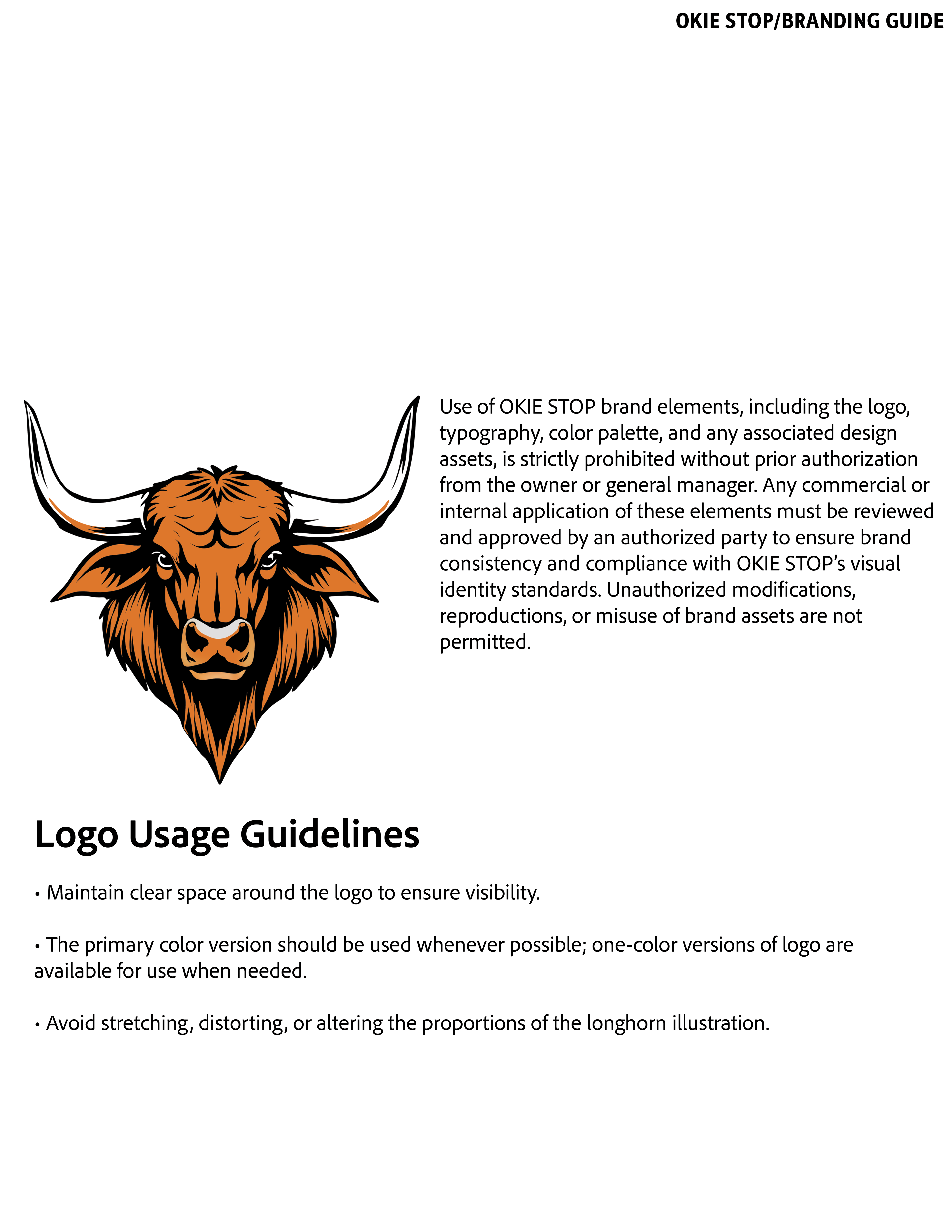 OKIE STOP/BRANDING GUIDE

Use of OKIE STOP brand elements, including the logo, typography, color palette, and any associated design assets, is strictly prohibited without prior authorization from the owner or general manager. Any commercial or internal application of these elements must be reviewed and approved by an authorized party to ensure brand consistency and compliance with OKIE STOP's visual identity standards. Unauthorized modifications, reproductions, or misuse of brand assets are not permitted.

Logo Usage Guidelines

• Maintain clear space around the logo to ensure visibility.

• The primary color version should be used whenever possible; one-color versions of logo are available for use when needed.

• Avoid stretching, distorting, or altering the proportions of the longhorn illustration.